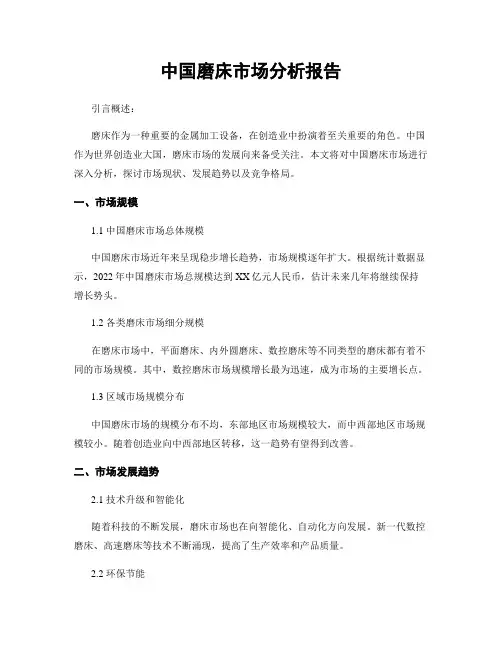 中国磨床市场分析报告

引言概述：

磨床作为一种重要的金属加工设备，在创造业中扮演着至关重要的角色。中国作为世界创造业大国，磨床市场的发展向来备受关注。本文将对中国磨床市场进行深入分析，探讨市场现状、发展趋势以及竞争格局。

一、市场规模

1.1 中国磨床市场总体规模

中国磨床市场近年来呈现稳步增长趋势，市场规模逐年扩大。根据统计数据显示，2022 年中国磨床市场总规模达到 XX 亿元人民币，估计未来几年将继续保持增长势头。

1.2 各类磨床市场细分规模

在磨床市场中，平面磨床、内外圆磨床、数控磨床等不同类型的磨床都有着不同的市场规模。其中，数控磨床市场规模增长最为迅速，成为市场的主要增长点。

1.3 区域市场规模分布

中国磨床市场的规模分布不均，东部地区市场规模较大，而中西部地区市场规模较小。随着创造业向中西部地区转移，这一趋势有望得到改善。

二、市场发展趋势

2.1 技术升级和智能化

随着科技的不断发展，磨床市场也在向智能化、自动化方向发展。新一代数控磨床、高速磨床等技术不断涌现，提高了生产效率和产品质量。

2.2 环保节能